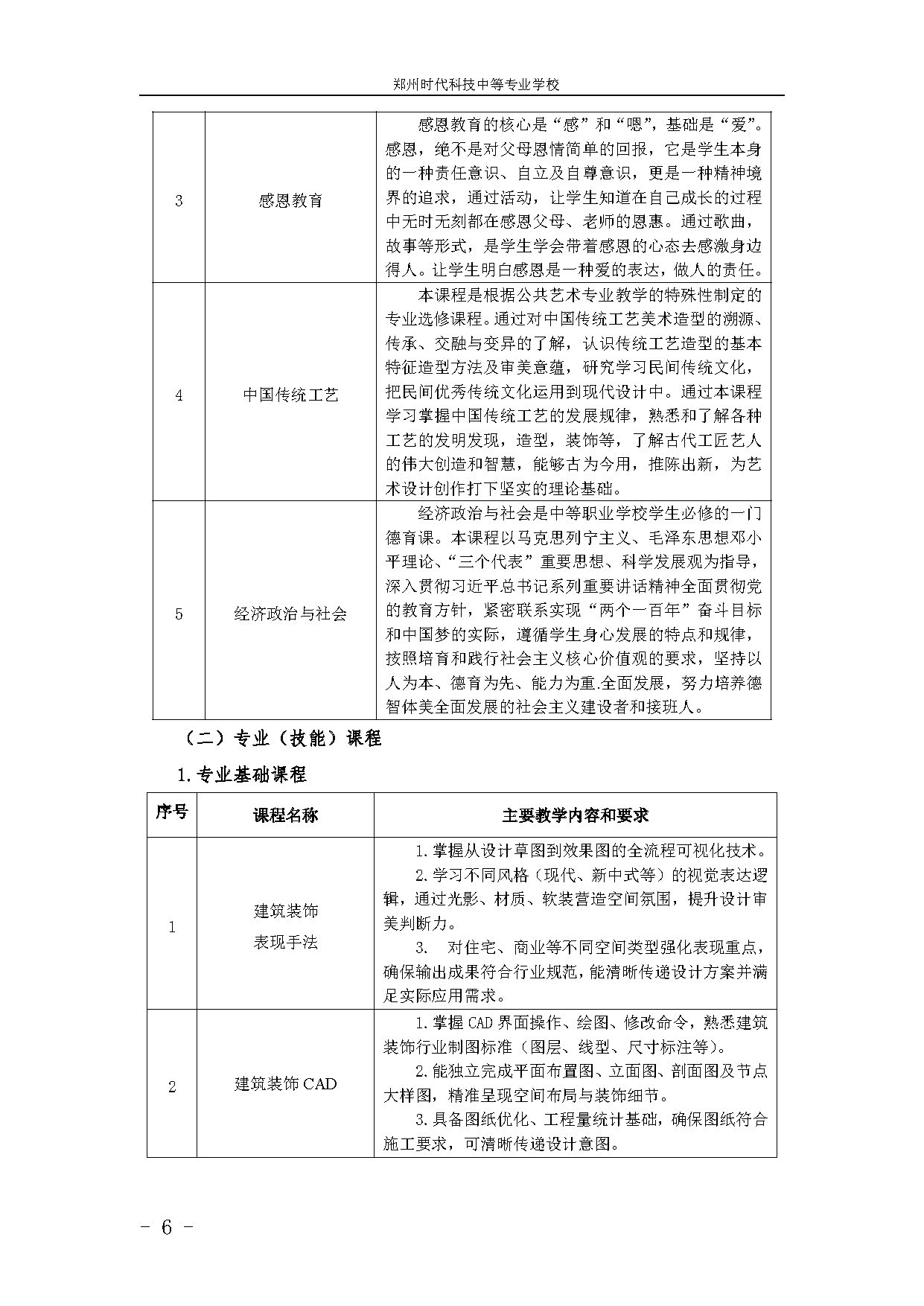 郑州时代科技中等专业学校

| 3 | 感恩教育 | 感恩教育的核心是“感”和“嗯”，基础是“爱”。感恩，绝不是对父母恩情简单的回报，它是学生本身的一种责任意识、自立及自尊意识，更是一种精神境界的追求，通过活动，让学生知道在自己成长的过程中无时无刻都在感恩父母、老师的恩惠。通过歌曲，故事等形式，是学生学会带着感恩的心态去感激身边得人。让学生明白感恩是一种爱的表达，做人的责任。 |
|---|---|---|
| 4 | 中国传统工艺 | 本课程是根据公共艺术专业教学的特殊性制定的专业选修课程。通过对中国传统工艺美术造型的溯源、传承、交融与变异的了解，认识传统工艺造型的基本特征造型方法及审美意蕴，研究学习民间传统文化，把民间优秀传统文化运用到现代设计中。通过本课程学习掌握中国传统工艺的发展规律，熟悉和了解各种工艺的发明发现，造型，装饰等，了解古代工匠艺人的伟大创造和智慧，能够古为今用，推陈出新，为艺术设计创作打下坚实的理论基础。 |
| 5 | 经济政治与社会 | 经济政治与社会是中等职业学校学生必修的一门德育课。本课程以马克思列宁主义、毛泽东思想邓小平理论、“三个代表”重要思想、科学发展观为指导，深入贯彻习近平总书记系列重要讲话精神全面贯彻党的教育方针，紧密联系实现“两个一百年”奋斗目标和中国梦的实际，遵循学生身心发展的特点和规律，按照培育和践行社会主义核心价值观的要求，坚持以人为本、德育为先、能力为重.全面发展，努力培养德智体美全面发展的社会主义建设者和接班人。 |

（二）专业（技能）课程

1.专业基础课程

| 序号 | 课程名称 | 主要教学内容和要求 |
|---|---|---|
| 1 | 建筑装饰 表现手法 | 1.掌握从设计草图到效果图的全流程可视化技术。 2.学习不同风格（现代、新中式等）的视觉表达逻辑，通过光影、材质、软装营造空间氛围，提升设计审美判断力。 3. 对住宅、商业等不同空间类型强化表现重点，确保输出成果符合行业规范，能清晰传递设计方案并满足实际应用需求。 |
| 2 | 建筑装饰 CAD | 1.掌握 CAD 界面操作、绘图、修改命令，熟悉建筑装饰行业制图标准（图层、线型、尺寸标注等）。 2.能独立完成平面布置图、立面图、剖面图及节点大样图，精准呈现空间布局与装饰细节。 3.具备图纸优化、工程量统计基础，确保图纸符合施工要求，可清晰传递设计意图。 |

- 6 -